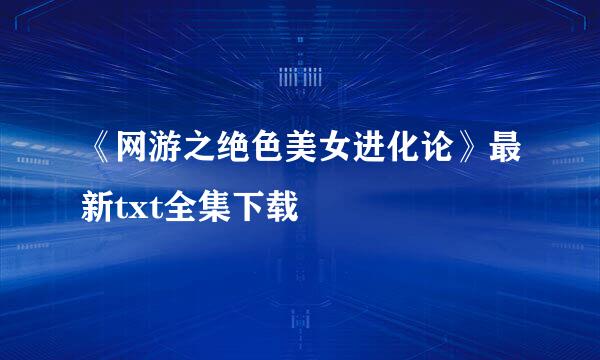 《网游之绝色美女进化论》最新txt全集下载